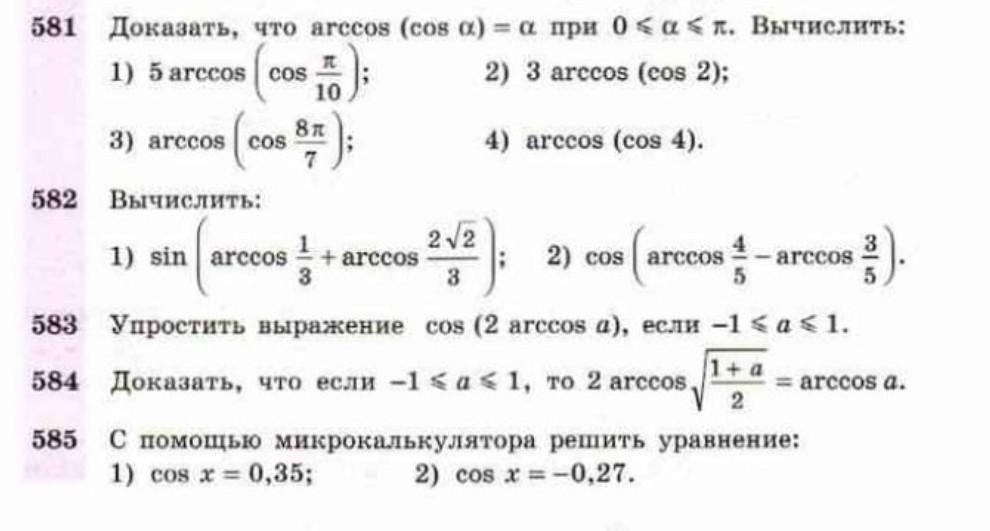 581 Доказать, что $\arccos(\cos\alpha)=\alpha$ при $0\leqslant\alpha\leqslant\pi$. Вычислить:

1) $5\arccos\left(\cos\frac{\pi}{10}\right)$;
2) $3\arccos(\cos 2)$;
3) $\arccos\left(\cos\frac{8\pi}{7}\right)$;
4) $\arccos(\cos 4)$.

582 Вычислить:

1) $\sin\left(\arccos\frac{1}{3}+\arccos\frac{2\sqrt{2}}{3}\right)$;
2) $\cos\left(\arccos\frac{4}{5}-\arccos\frac{3}{5}\right)$.

583 Упростить выражение $\cos(2\arccos a)$, если $-1\leqslant a\leqslant 1$.

584 Доказать, что если $-1\leqslant a\leqslant 1$, то $2\arccos\sqrt{\frac{1+a}{2}}=\arccos a$.

585 С помощью микрокалькулятора решить уравнение:

1) $\cos x=0{,}35$;
2) $\cos x=-0{,}27$.